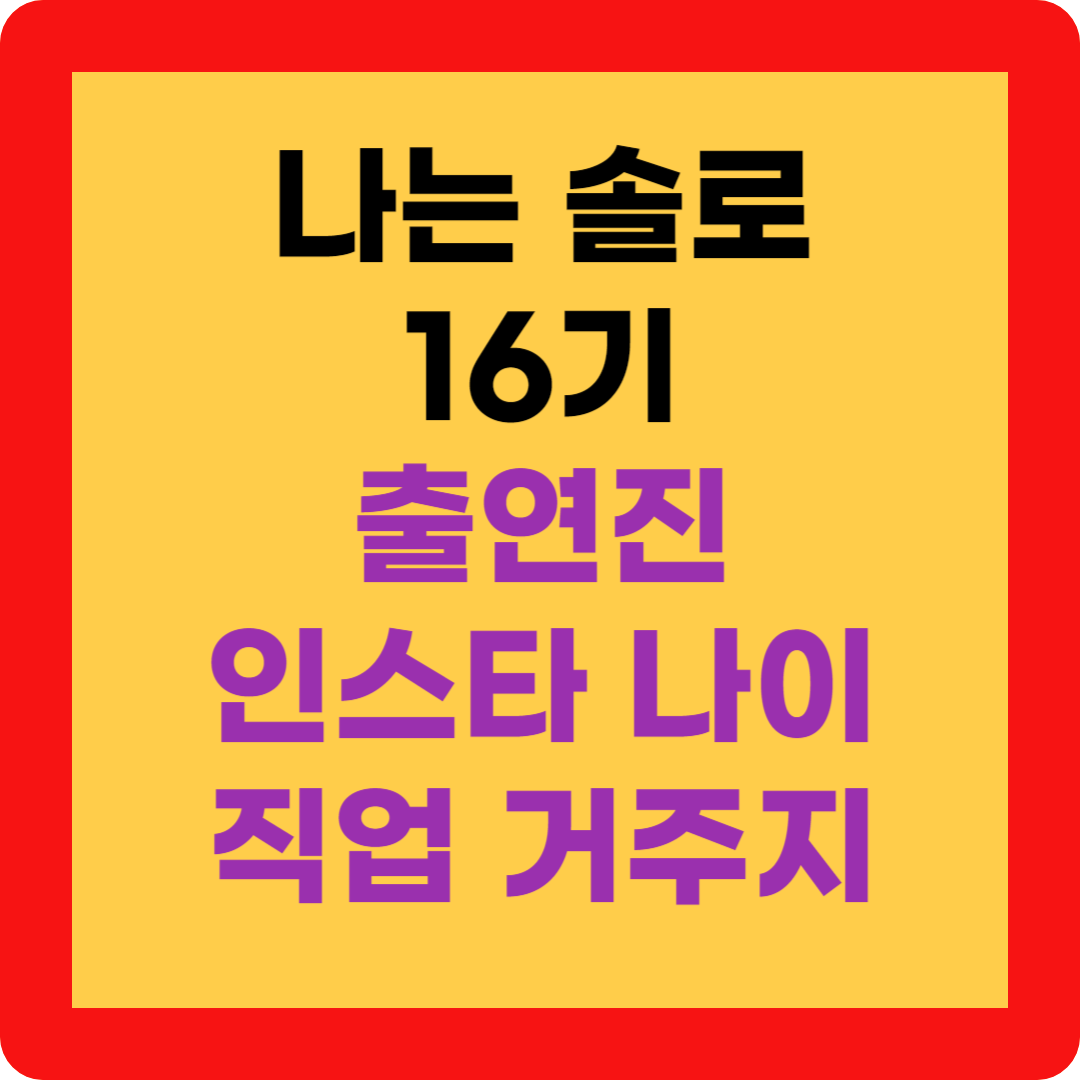 나는 솔로
16기
출연진
인스타 나이
직업 거주지